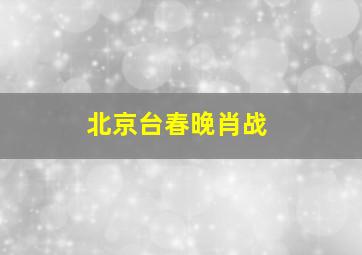 北京台春晚肖战